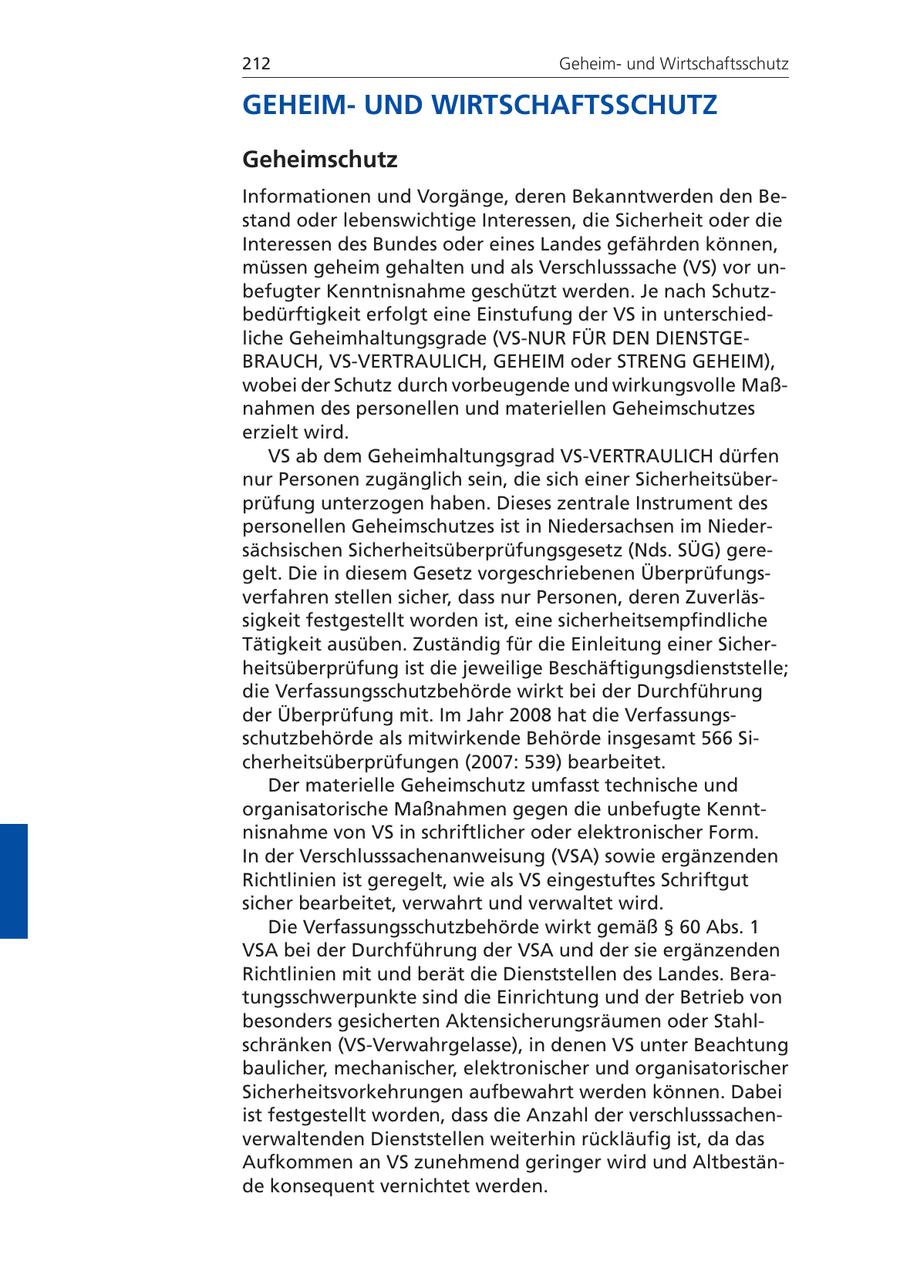 212 Geheim- und Wirtschaftsschutz

GEHEIM- UND WIRTSCHAFTSSCHUTZ

Geheimschutz

Informationen und Vorgänge, deren Bekanntwerden den Bestand oder lebenswichtige Interessen, die Sicherheit oder die Interessen des Bundes oder eines Landes gefährden können, müssen geheim gehalten und als Verschlusssache (VS) vor unbefugter Kenntnisnahme geschützt werden. Je nach Schutzbedürftigkeit erfolgt eine Einstufung der VS in unterschiedliche Geheimhaltungsgrade (VS-NUR FÜR DEN DIENSTGEBRAUCH, VS-VERTRAULICH, GEHEIM oder STRENG GEHEIM), wobei der Schutz durch vorbeugende und wirkungsvolle Maßnahmen des personellen und materiellen Geheimschutzes erzielt wird.

VS ab dem Geheimhaltungsgrad VS-VERTRAULICH dürfen nur Personen zugänglich sein, die sich einer Sicherheitsüberprüfung unterzogen haben. Dieses zentrale Instrument des personellen Geheimschutzes ist in Niedersachsen im Niedersächsischen Sicherheitsüberprüfungsgesetz (Nds. SÜG) geregelt. Die in diesem Gesetz vorgeschriebenen Überprüfungsverfahren stellen sicher, dass nur Personen, deren Zuverlässigkeit festgestellt worden ist, eine sicherheitsempfindliche Tätigkeit ausüben. Zuständig für die Einleitung einer Sicherheitsüberprüfung ist die jeweilige Beschäftigungsdienststelle; die Verfassungsschutzbehörde wirkt bei der Durchführung der Überprüfung mit. Im Jahr 2008 hat die Verfassungsschutzbehörde als mitwirkende Behörde insgesamt 566 Sicherheitsüberprüfungen (2007: 539) bearbeitet.

Der materielle Geheimschutz umfasst technische und organisatorische Maßnahmen gegen die unbefugte Kenntnisnahme von VS in schriftlicher oder elektronischer Form. In der Verschlusssachenanweisung (VSA) sowie ergänzenden Richtlinien ist geregelt, wie als VS eingestuftes Schriftgut sicher bearbeitet, verwahrt und verwaltet wird.

Die Verfassungsschutzbehörde wirkt gemäß § 60 Abs. 1 VSA bei der Durchführung der VSA und der sie ergänzenden Richtlinien mit und berät die Dienststellen des Landes. Beratungsschwerpunkte sind die Einrichtung und der Betrieb von besonders gesicherten Aktensicherungsräumen oder Stahlschränken (VS-Verwahrgelasse), in denen VS unter Beachtung baulicher, mechanischer, elektronischer und organisatorischer Sicherheitsvorkehrungen aufbewahrt werden können. Dabei ist festgestellt worden, dass die Anzahl der verschlusssachenverwaltenden Dienststellen weiterhin rückläufig ist, da das Aufkommen an VS zunehmend geringer wird und Altbestände konsequent vernichtet werden.